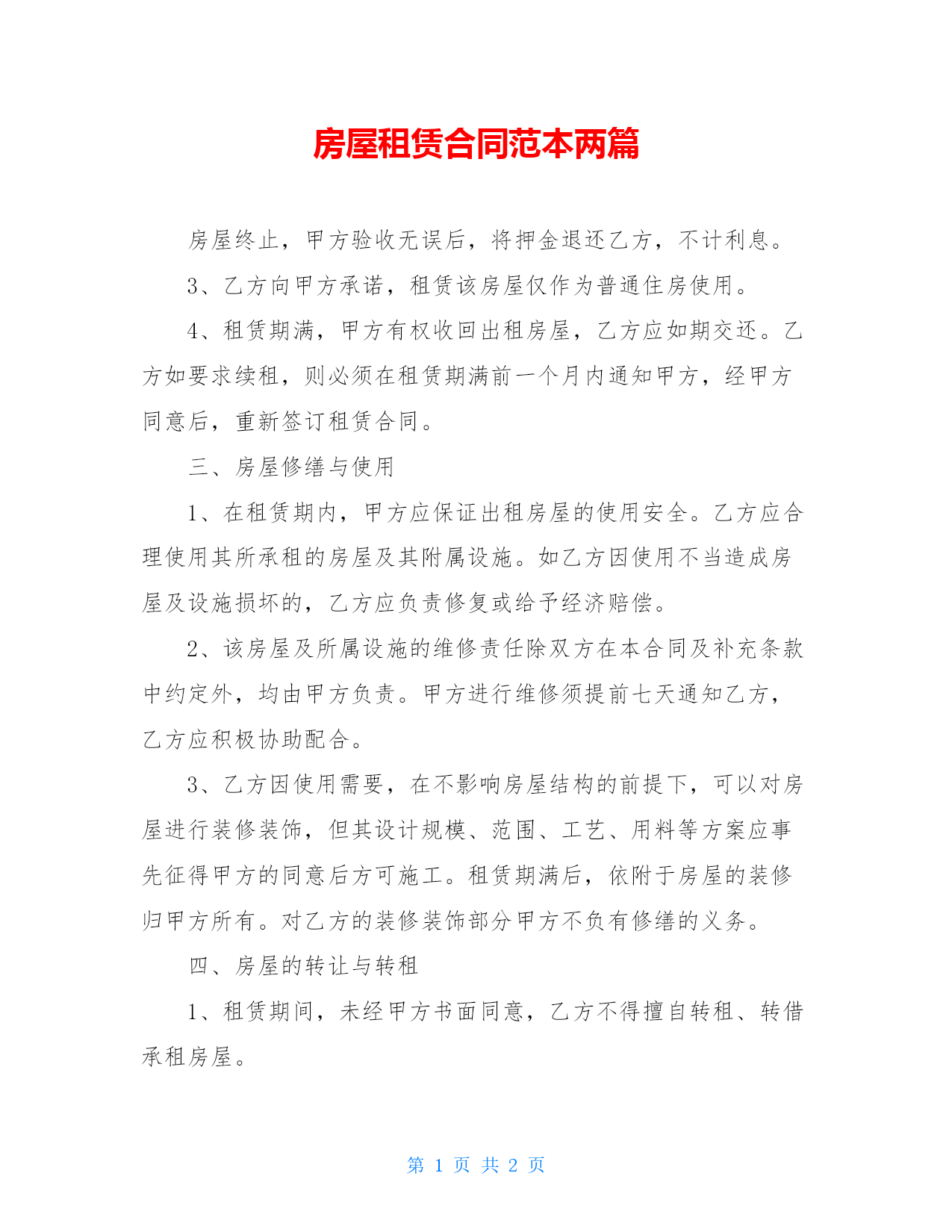 房屋租赁合同范本两篇

房屋终止，甲方验收无误后，将押金退还乙方，不计利息。

3、乙方向甲方承诺，租赁该房屋仅作为普通住房使用。

4、租赁期满，甲方有权收回出租房屋，乙方应如期交还。乙方如要求续租，则必须在租赁期满前一个月内通知甲方，经甲方同意后，重新签订租赁合同。

三、房屋修缮与使用

1、在租赁期内，甲方应保证出租房屋的使用安全。乙方应合理使用其所承租的房屋及其附属设施。如乙方因使用不当造成房屋及设施损坏的，乙方应负责修复或给予经济赔偿。

2、该房屋及所属设施的维修责任除双方在本合同及补充条款中约定外，均由甲方负责。甲方进行维修须提前七天通知乙方，乙方应积极协助配合。

3、乙方因使用需要，在不影响房屋结构的前提下，可以对房屋进行装修装饰，但其设计规模、范围、工艺、用料等方案应事先征得甲方的同意后方可施工。租赁期满后，依附于房屋的装修归甲方所有。对乙方的装修装饰部分甲方不负有修缮的义务。

四、房屋的转让与转租

1、租赁期间，未经甲方书面同意，乙方不得擅自转租、转借承租房屋。

第 1 页 共 2 页